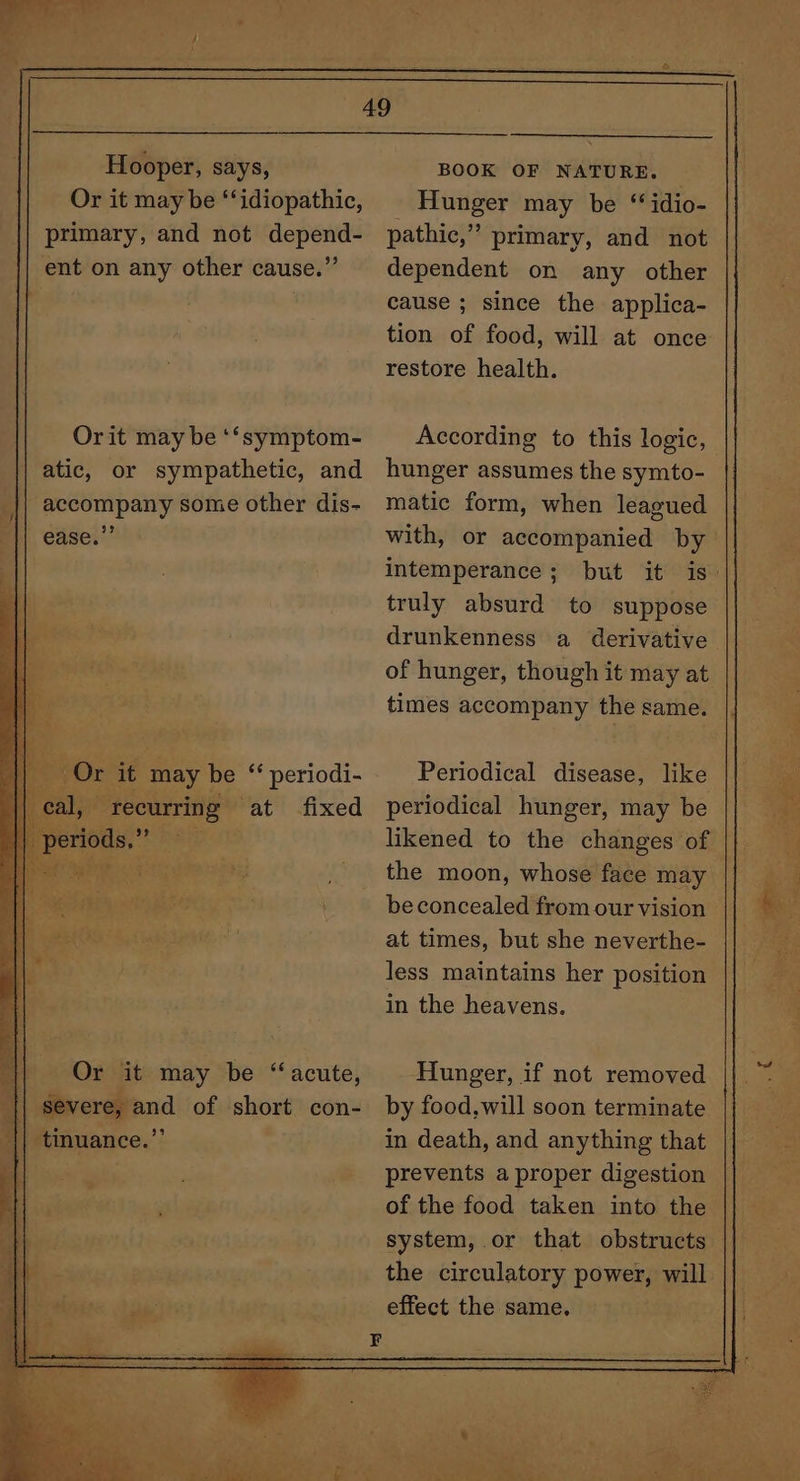 49

Hooper, says,

Or it may be "idiopathic, primary, and not dependent on any other cause."

Or it may be "symptomatic, or sympathetic, and accompany some other disease."

Or it may be "periodical, recurring at fixed periods."

Or it may be "acute, severe, and of short continuance."

BOOK OF NATURE.

Hunger may be "idiopathic," primary, and not dependent on any other cause; since the application of food, will at once restore health.

According to this logic, hunger assumes the symtomatic form, when leagued with, or accompanied by intemperance; but it is truly absurd to suppose drunkenness a derivative of hunger, though it may at times accompany the same.

Periodical disease, like periodical hunger, may be likened to the changes of the moon, whose face may be concealed from our vision at times, but she nevertheless maintains her position in the heavens.

Hunger, if not removed by food, will soon terminate in death, and anything that prevents a proper digestion of the food taken into the system, or that obstructs the circulatory power, will effect the same.

F